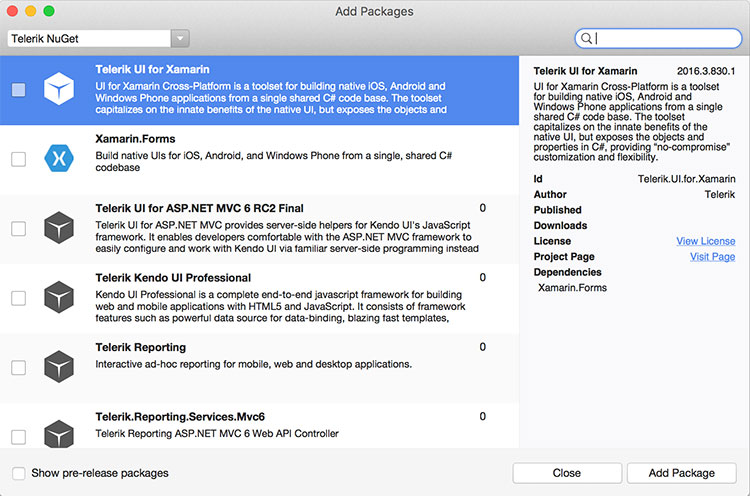 Add Packages

Telerik NuGet

Telerik UI for Xamarin
UI for Xamarin Cross-Platform is a toolset for building native iOS, Android and Windows Phone applications from a single shared C# code base. The toolset capitalizes on the innate benefits of the native UI, but exposes the objects and

Xamarin.Forms
Build native UIs for iOS, Android, and Windows Phone from a single, shared C# codebase

Telerik UI for ASP.NET MVC 6 RC2 Final
0
Telerik UI for ASP.NET MVC provides server-side helpers for Kendo UI's JavaScript framework. It enables developers comfortable with the ASP.NET MVC framework to easily configure and work with Kendo UI via familiar server-side programming instead

Telerik Kendo UI Professional
0
Kendo UI Professional is a complete end-to-end javascript framework for building web and mobile applications with HTML5 and JavaScript. It consists of framework features such as powerful data source for data-binding, blazing fast templates,

Telerik Reporting
0
Interactive ad-hoc reporting for mobile, web and desktop applications.

Telerik.Reporting.Services.Mvc6
0
Telerik Reporting ASP.NET MVC 6 Web API Controller

Telerik UI for Xamarin 2016.3.830.1
UI for Xamarin Cross-Platform is a toolset for building native iOS, Android and Windows Phone applications from a single shared C# code base. The toolset capitalizes on the innate benefits of the native UI, but exposes the objects and properties in C#, providing "no-compromise" customization and flexibility.

Id Telerik.UI.for.Xamarin
Author Telerik
Published
Downloads
License View License
Project Page Visit Page
Dependencies
Xamarin.Forms

Show pre-release packages

Close

Add Package